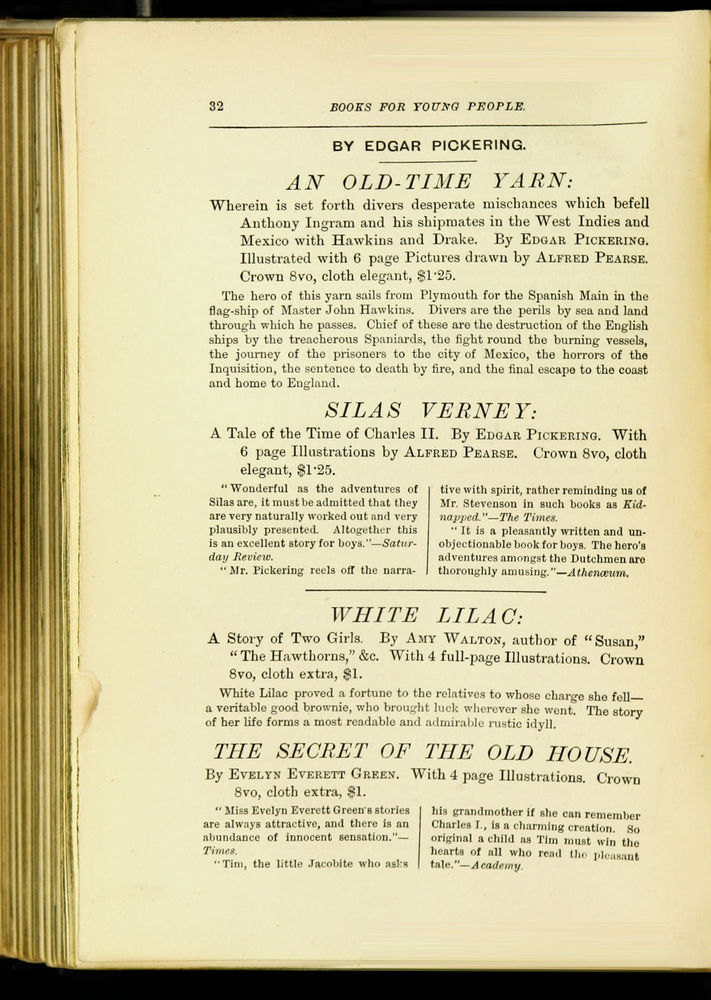 32 BOOKS FOR YOUNG PEOPLE.

BY EDGAR PICKERING.

AN OLD-TIME YARN:

Wherein is set forth divers desperate mischances which befell Anthony Ingram and his shipmates in the West Indies and Mexico with Hawkins and Drake. By EDGAR PICKERING. Illustrated with 6 page Pictures drawn by ALFRED PEARSE. Crown 8vo, cloth elegant, $1·25.

The hero of this yarn sails from Plymouth for the Spanish Main in the flag-ship of Master John Hawkins. Divers are the perils by sea and land through which he passes. Chief of these are the destruction of the English ships by the treacherous Spaniards, the fight round the burning vessels, the journey of the prisoners to the city of Mexico, the horrors of the Inquisition, the sentence to death by fire, and the final escape to the coast and home to England.

SILAS VERNEY:

A Tale of the Time of Charles II. By EDGAR PICKERING. With 6 page Illustrations by ALFRED PEARSE. Crown 8vo, cloth elegant, $1·25.

"Wonderful as the adventures of Silas are, it must be admitted that they are very naturally worked out and very plausibly presented. Altogether this is an excellent story for boys."—Saturday Review.

"Mr. Pickering reels off the narrative with spirit, rather reminding us of Mr. Stevenson in such books as Kidnapped."—The Times.

"It is a pleasantly written and unobjectionable book for boys. The hero's adventures amongst the Dutchmen are thoroughly amusing."—Athenæum.

WHITE LILAC:

A Story of Two Girls. By AMY WALTON, author of "Susan," "The Hawthorns," &c. With 4 full-page Illustrations. Crown 8vo, cloth extra, $1.

White Lilac proved a fortune to the relatives to whose charge she fell—a veritable good brownie, who brought luck wherever she went. The story of her life forms a most readable and admirable rustic idyll.

THE SECRET OF THE OLD HOUSE.

By EVELYN EVERETT GREEN. With 4 page Illustrations. Crown 8vo, cloth extra, $1.

"Miss Evelyn Everett Green's stories are always attractive, and there is an abundance of innocent sensation."—Times.

"Tim, the little Jacobite who asks his grandmother if she can remember Charles I., is a charming creation. So original a child as Tim must win the hearts of all who read the pleasant tale."—Academy.